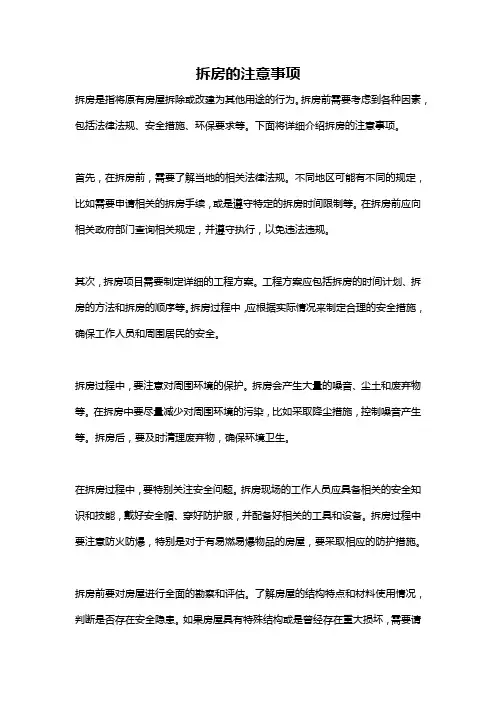 拆房的注意事项

拆房是指将原有房屋拆除或改建为其他用途的行为。拆房前需要考虑到各种因素，包括法律法规、安全措施、环保要求等。下面将详细介绍拆房的注意事项。

首先，在拆房前，需要了解当地的相关法律法规。不同地区可能有不同的规定，比如需要申请相关的拆房手续，或是遵守特定的拆房时间限制等。在拆房前应向相关政府部门查询相关规定，并遵守执行，以免违法违规。

其次，拆房项目需要制定详细的工程方案。工程方案应包括拆房的时间计划、拆房的方法和拆房的顺序等。拆房过程中，应根据实际情况来制定合理的安全措施，确保工作人员和周围居民的安全。

拆房过程中，要注意对周围环境的保护。拆房会产生大量的噪音、尘土和废弃物等。在拆房中要尽量减少对周围环境的污染，比如采取降尘措施，控制噪音产生等。拆房后，要及时清理废弃物，确保环境卫生。

在拆房过程中，要特别关注安全问题。拆房现场的工作人员应具备相关的安全知识和技能，戴好安全帽、穿好防护服，并配备好相关的工具和设备。拆房过程中要注意防火防爆，特别是对于有易燃易爆物品的房屋，要采取相应的防护措施。

拆房前要对房屋进行全面的勘察和评估。了解房屋的结构特点和材料使用情况，判断是否存在安全隐患。如果房屋具有特殊结构或是曾经存在重大损坏，需要请